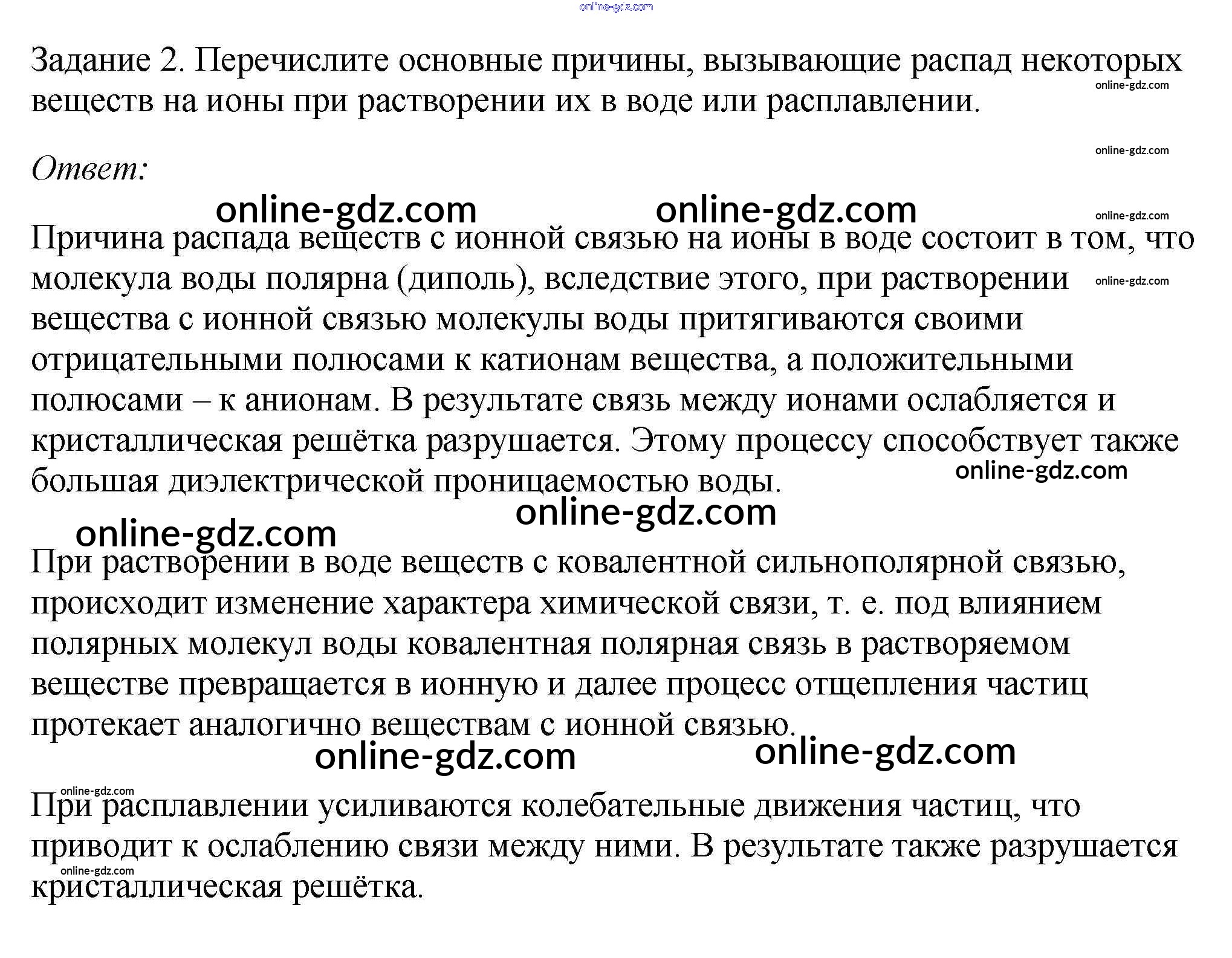 Задание 2. Перечислите основные причины, вызывающие распад некоторых веществ на ионы при растворении их в воде или расплавлении.

Ответ:

Причина распада веществ с ионной связью на ионы в воде состоит в том, что молекула воды полярна (диполь), вследствие этого, при растворении вещества с ионной связью молекулы воды притягиваются своими отрицательными полюсами к катионам вещества, а положительными полюсами – к анионам. В результате связь между ионами ослабляется и кристаллическая решётка разрушается. Этому процессу способствует также большая диэлектрической проницаемостью воды.

При растворении в воде веществ с ковалентной сильнополярной связью, происходит изменение характера химической связи, т. е. под влиянием полярных молекул воды ковалентная полярная связь в растворяемом веществе превращается в ионную и далее процесс отщепления частиц протекает аналогично веществам с ионной связью.

При расплавлении усиливаются колебательные движения частиц, что приводит к ослаблению связи между ними. В результате также разрушается кристаллическая решётка.

online-gdz.com